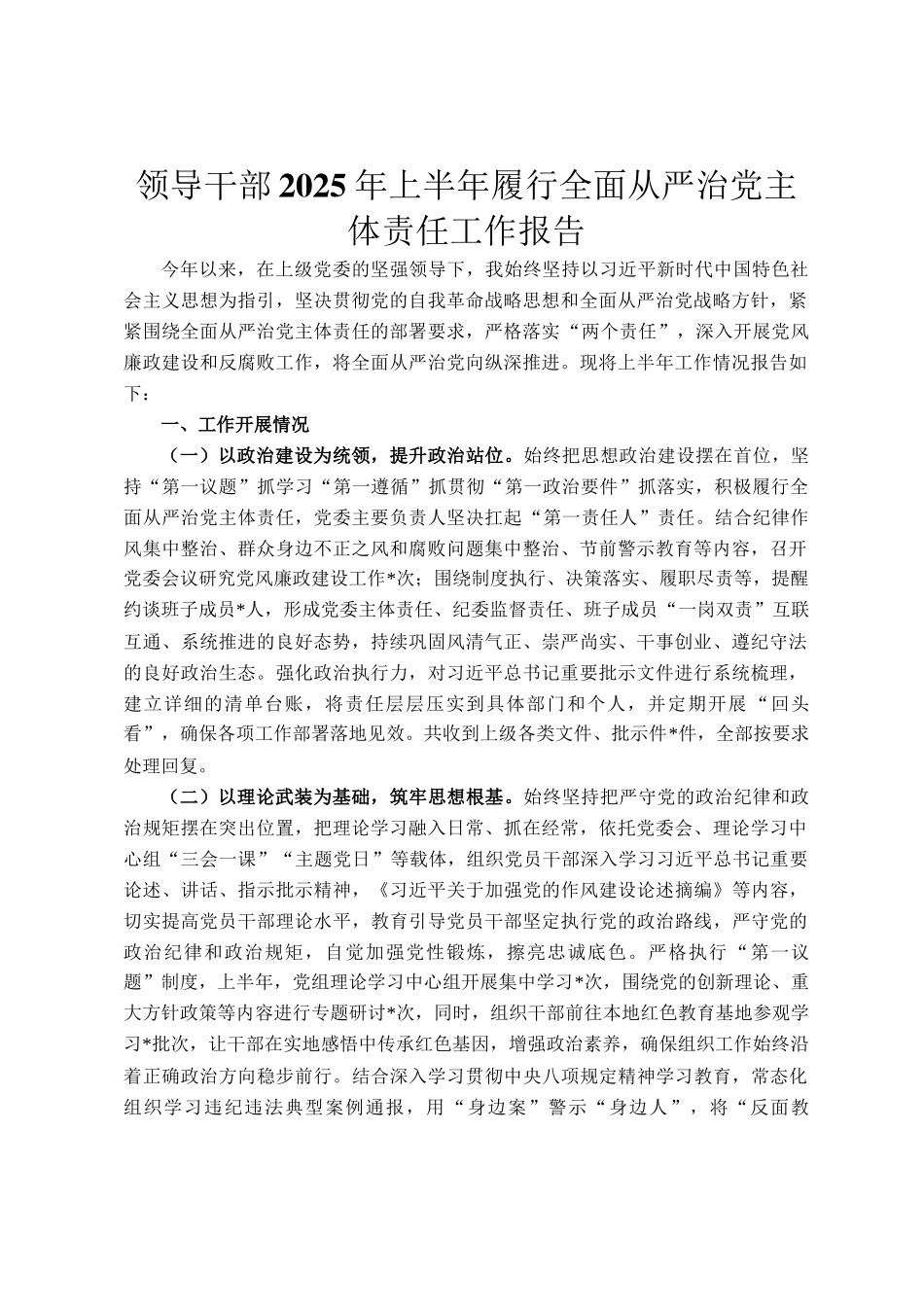 领导干部2025年上半年履行全面从严治党主体责任工作报告

今年以来，在上级党委的坚强领导下，我始终坚持以习近平新时代中国特色社会主义思想为指引，坚决贯彻党的自我革命战略思想和全面从严治党战略方针，紧紧围绕全面从严治党主体责任的部署要求，严格落实“两个责任”，深入开展党风廉政建设和反腐败工作，将全面从严治党向纵深推进。现将上半年工作情况报告如下：

一、工作开展情况

（一）以政治建设为统领，提升政治站位。始终把思想政治建设摆在首位，坚持“第一议题”抓学习“第一遵循”抓贯彻“第一政治要件”抓落实，积极履行全面从严治党主体责任，党委主要负责人坚决扛起“第一责任人”责任。结合纪律作风集中整治、群众身边不正之风和腐败问题集中整治、节前警示教育等内容，召开党委会议研究党风廉政建设工作*次；围绕制度执行、决策落实、履职尽责等，提醒约谈班子成员*人，形成党委主体责任、纪委监督责任、班子成员“一岗双责”互联互通、系统推进的良好态势，持续巩固风清气正、崇严尚实、干事创业、遵纪守法的良好政治生态。强化政治执行力，对习近平总书记重要批示文件进行系统梳理，建立详细的清单台账，将责任层层压实到具体部门和个人，并定期开展“回头看”，确保各项工作部署落地见效。共收到上级各类文件、批示件*件，全部按要求处理回复。

（二）以理论武装为基础，筑牢思想根基。始终坚持把严守党的政治纪律和政治规矩摆在突出位置，把理论学习融入日常、抓在经常，依托党委会、理论学习中心组“三会一课”“主题党日”等载体，组织党员干部深入学习习近平总书记重要论述、讲话、指示批示精神，《习近平关于加强党的作风建设论述摘编》等内容，切实提高党员干部理论水平，教育引导党员干部坚定执行党的政治路线，严守党的政治纪律和政治规矩，自觉加强党性锻炼，擦亮忠诚底色。严格执行“第一议题”制度，上半年，党组理论学习中心组开展集中学习*次，围绕党的创新理论、重大方针政策等内容进行专题研讨*次，同时，组织干部前往本地红色教育基地参观学习*批次，让干部在实地感悟中传承红色基因，增强政治素养，确保组织工作始终沿着正确政治方向稳步前行。结合深入学习贯彻中央八项规定精神学习教育，常态化组织学习违纪违法典型案例通报，用“身边案”警示“身边人”，将“反面教